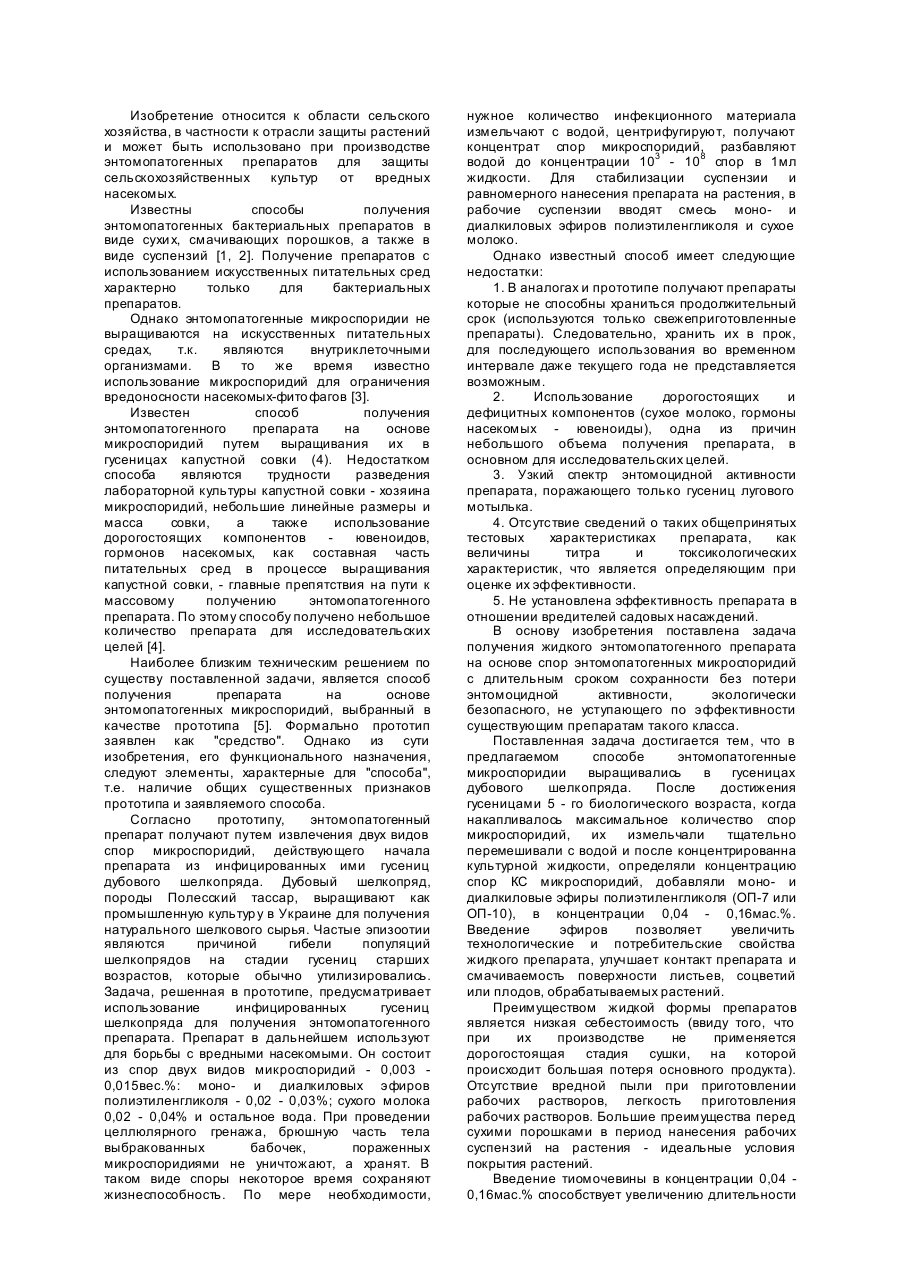 Изобретение относится к области сельского хозяйства, в частности к отрасли защиты растений и может быть использовано при производстве энтомопатогенных препаратов для защиты сельскохозяйственных культур от вредных насекомых.

Известны способы получения энтомопатогенных бактериальных препаратов в виде сухих, смачивающих порошков, а также в виде суспензий [1, 2]. Получение препаратов с использованием искусственных питательных сред характерно только для бактериальных препаратов.

Однако энтомопатогенные микроспоридии не выращиваются на искусственных питательных средах, т.к. являются внутриклеточными организмами. В то же время известно использование микроспоридий для ограничения вредоносности насекомых-фитофагов [3].

Известен способ получения энтомопатогенного препарата на основе микроспоридий путем выращивания их в гусеницах капустной совки (4). Недостатком способа являются трудности разведения лабораторной культуры капустной совки - хозяина микроспоридий, небольшие линейные размеры и масса совки, а также использование дорогостоящих компонентов - ювеноидов, гормонов насекомых, как составная часть питательных сред в процессе выращивания капустной совки, - главные препятствия на пути к массовому получению энтомопатогенного препарата. По этому способу получено небольшое количество препарата для исследовательских целей [4].

Наиболее близким техническим решением по существу поставленной задачи, является способ получения препарата на основе энтомопатогенных микроспоридий, выбранный в качестве прототипа [5]. Формально прототип заявлен как "средство". Однако из сути изобретения, его функционального назначения, следуют элементы, характерные для "способа", т.е. наличие общих существенных признаков прототипа и заявляемого способа.

Согласно прототипу, энтомопатогенный препарат получают путем извлечения двух видов спор микроспоридий, действующего начала препарата из инфицированных ими гусениц дубового шелкопряда. Дубовый шелкопряд, породы Полесский тассар, выращивают как промышленную культуру в Украине для получения натурального шелкового сырья. Частые эпизоотии являются причиной гибели популяций шелкопрядов на стадии гусениц старших возрастов, которые обычно утилизировались. Задача, решенная в прототипе, предусматривает использование инфицированных гусениц шелкопряда для получения энтомопатогенного препарата. Препарат в дальнейшем используют для борьбы с вредными насекомыми. Он состоит из спор двух видов микроспоридий - 0,003 - 0,015вес.%: моно- и диалкиловых эфиров полиэтиленгликоля - 0,02 - 0,03%; сухого молока 0,02 - 0,04% и остальное вода. При проведении целлюлярного гренажа, брюшную часть тела выбракованных бабочек, пораженных микроспоридиями не уничтожают, а хранят. В таком виде споры некоторое время сохраняют жизнеспособность. По мере необходимости, нужное количество инфекционного материала измельчают с водой, центрифугируют, получают концентрат спор микроспоридий, разбавляют водой до концентрации $10^3$ - $10^8$ спор в 1мл жидкости. Для стабилизации суспензии и равномерного нанесения препарата на растения, в рабочие суспензии вводят смесь моно- и диалкиловых эфиров полиэтиленгликоля и сухое молоко.

Однако известный способ имеет следующие недостатки:

1. В аналогах и прототипе получают препараты которые не способны храниться продолжительный срок (используются только свежеприготовленные препараты). Следовательно, хранить их в прок, для последующего использования во временном интервале даже текущего года не представляется возможным.

2. Использование дорогостоящих и дефицитных компонентов (сухое молоко, гормоны насекомых - ювеноиды), одна из причин небольшого объема получения препарата, в основном для исследовательских целей.

3. Узкий спектр энтомоцидной активности препарата, поражающего только гусениц лугового мотылька.

4. Отсутствие сведений о таких общепринятых тестовых характеристиках препарата, как величины титра и токсикологических характеристик, что является определяющим при оценке их эффективности.

5. Не установлена эффективность препарата в отношении вредителей садовых насаждений.

В основу изобретения поставлена задача получения жидкого энтомопатогенного препарата на основе спор энтомопатогенных микроспоридий с длительным сроком сохранности без потери энтомоцидной активности, экологически безопасного, не уступающего по эффективности существующим препаратам такого класса.

Поставленная задача достигается тем, что в предлагаемом способе энтомопатогенные микроспоридии выращивались в гусеницах дубового шелкопряда. После достижения гусеницами 5 - го биологического возраста, когда накапливалось максимальное количество спор микроспоридий, их измельчали тщательно перемешивали с водой и после концентрированна культурной жидкости, определяли концентрацию спор КС микроспоридий, добавляли моно- и диалкиловые эфиры полиэтиленгликоля (ОП-7 или ОП-10), в концентрации 0,04 - 0,16мас.%. Введение эфиров позволяет увеличить технологические и потребительские свойства жидкого препарата, улучшает контакт препарата и смачиваемость поверхности листьев, соцветий или плодов, обрабатываемых растений.

Преимуществом жидкой формы препаратов является низкая себестоимость (ввиду того, что при их производстве не применяется дорогостоящая стадия сушки, на которой происходит большая потеря основного продукта). Отсутствие вредной пыли при приготовлении рабочих растворов, легкость приготовления рабочих растворов. Большие преимущества перед сухими порошками в период нанесения рабочих суспензий на растения - идеальные условия покрытия растений.

Введение тиомочевины в концентрации 0,04 - 0,16мас.% способствует увеличению длительности